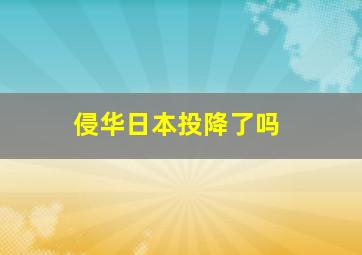 侵华日本投降了吗